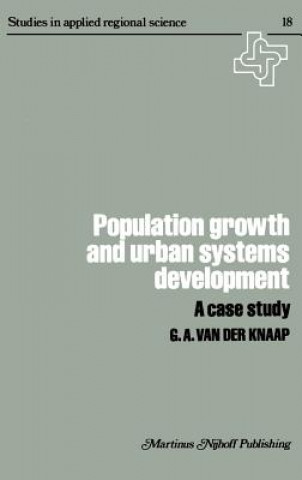 Studies in applied regional science 18

Population growth and urban systems development

A case study

G. A. VAN DER KNAAP

Martinus Nijhoff Publishing